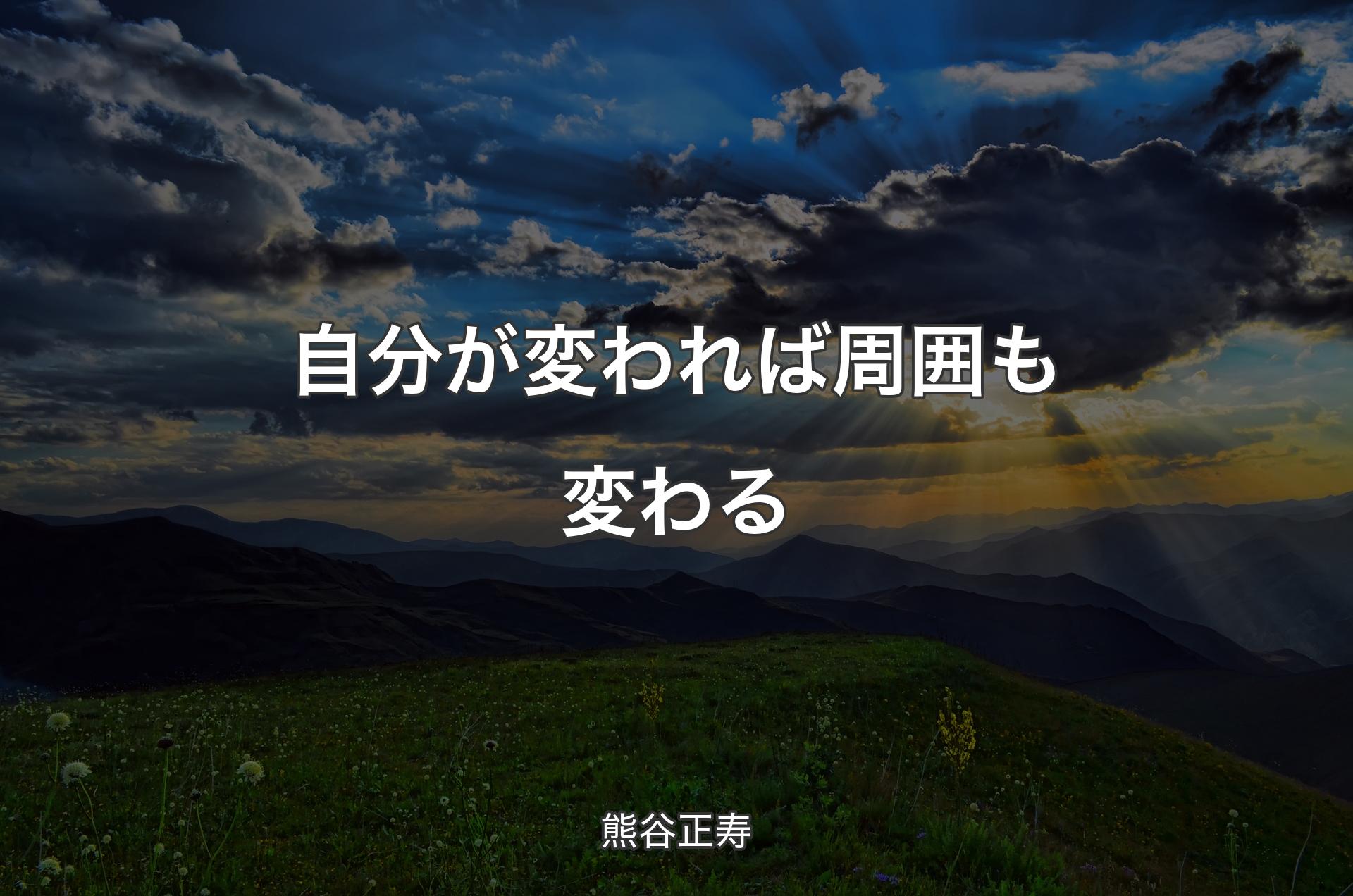 自分が変われば周囲も変わる

熊谷正寿